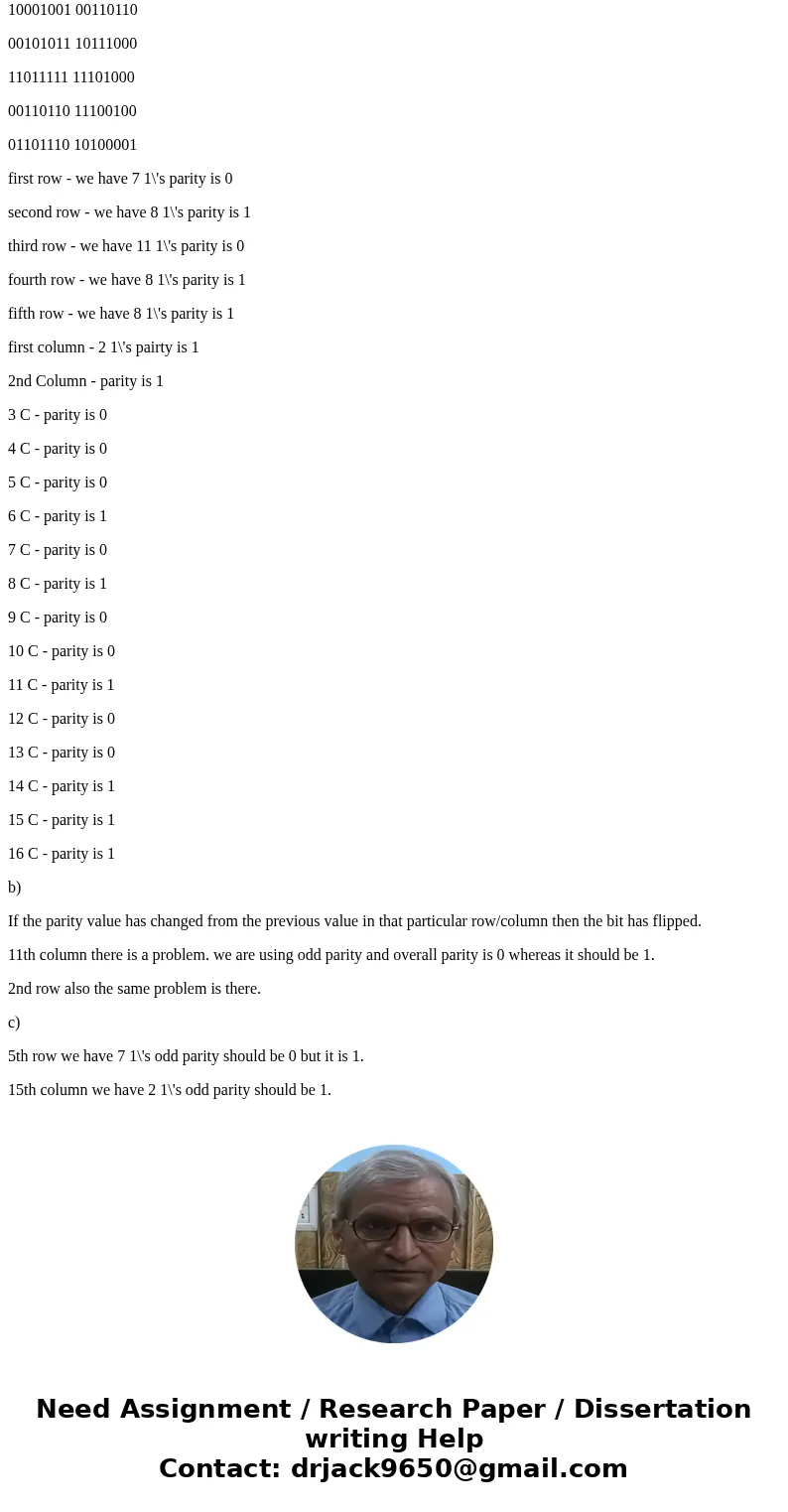 10001001 00110110

00101011 10111000

11011111 11101000

00110110 11100100

01101110 10100001

first row - we have 7 1\'s parity is 0

second row - we have 8 1\'s parity is 1

third row - we have 11 1\'s parity is 0

fourth row - we have 8 1\'s parity is 1

fifth row - we have 8 1\'s parity is 1

first column - 2 1\'s pairty is 1

2nd Column - parity is 1

3 C - parity is 0

4 C - parity is 0

5 C - parity is 0

6 C - parity is 1

7 C - parity is 0

8 C - parity is 1

9 C - parity is 0

10 C - parity is 0

11 C - parity is 1

12 C - parity is 0

13 C - parity is 0

14 C - parity is 1

15 C - parity is 1

16 C - parity is 1

b)

If the parity value has changed from the previous value in that particular row/column then the bit has flipped.

11th column there is a problem. we are using odd parity and overall parity is 0 whereas it should be 1.

2nd row also the same problem is there.

c)

5th row we have 7 1\'s odd parity should be 0 but it is 1.

15th column we have 2 1\'s odd parity should be 1.

Need Assignment / Research Paper / Dissertation writing Help
Contact: drjack9650@gmail.com